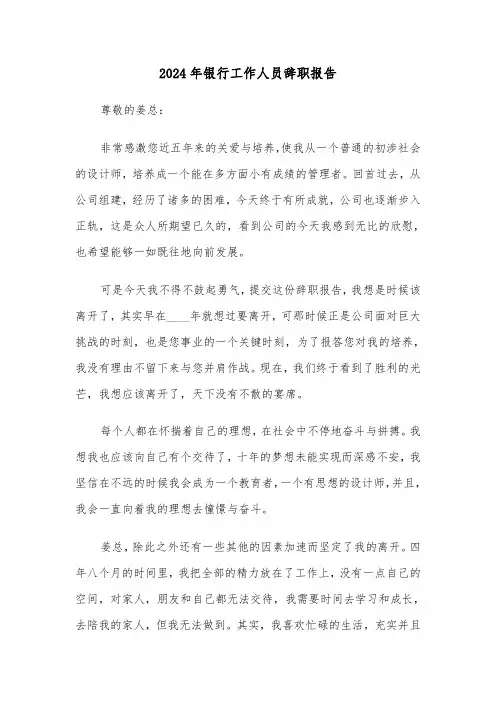 2024年银行工作人员辞职报告

尊敬的姜总：

非常感激您近五年来的关爱与培养，使我从一个普通的初涉社会的设计师，培养成一个能在多方面小有成绩的管理者。回首过去，从公司组建，经历了诸多的困难，今天终于有所成就，公司也逐渐步入正轨，这是众人所期望已久的，看到公司的今天我感到无比的欣慰，也希望能够一如既往地向前发展。

可是今天我不得不鼓起勇气，提交这份辞职报告，我想是时候该离开了，其实早在____年就想过要离开，可那时候正是公司面对巨大挑战的时刻，也是您事业的一个关键时刻，为了报答您对我的培养，我没有理由不留下来与您并肩作战。现在，我们终于看到了胜利的光芒，我想应该离开了，天下没有不散的宴席。

每个人都在怀揣着自己的理想，在社会中不停地奋斗与拼搏。我想我也应该向自己有个交待了，十年的梦想未能实现而深感不安，我坚信在不远的时候我会成为一个教育者，一个有思想的设计师，并且，我会一直向着我的理想去憧憬与奋斗。

姜总，除此之外还有一些其他的因素加速而坚定了我的离开。四年八个月的时间里，我把全部的精力放在了工作上，没有一点自己的空间，对家人，朋友和自己都无法交待，我需要时间去学习和成长，去陪我的家人，但我无法做到。其实，我喜欢忙碌的生活，充实并且